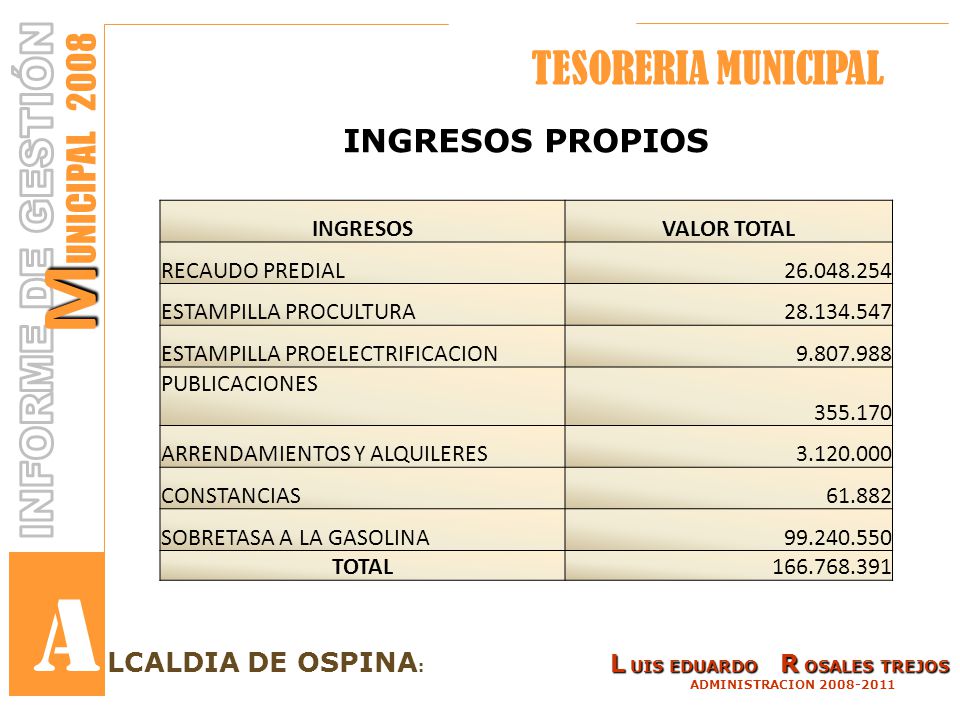 INFORME DE GESTIÓN

MUNICIPAL 2008

TESORERIA MUNICIPAL

INGRESOS PROPIOS

| INGRESOS | VALOR TOTAL |
|---|---|
| RECAUDO PREDIAL | 26.048.254 |
| ESTAMPILLA PROCULTURA | 28.134.547 |
| ESTAMPILLA PROELECTRIFICACION | 9.807.988 |
| PUBLICACIONES | 355.170 |
| ARRENDAMIENTOS Y ALQUILERES | 3.120.000 |
| CONSTANCIAS | 61.882 |
| SOBRETASA A LA GASOLINA | 99.240.550 |
| TOTAL | 166.768.391 |

ALCALDIA DE OSPINA:

LUIS EDUARDO ROSALES TREJOS
ADMINISTRACION 2008-2011